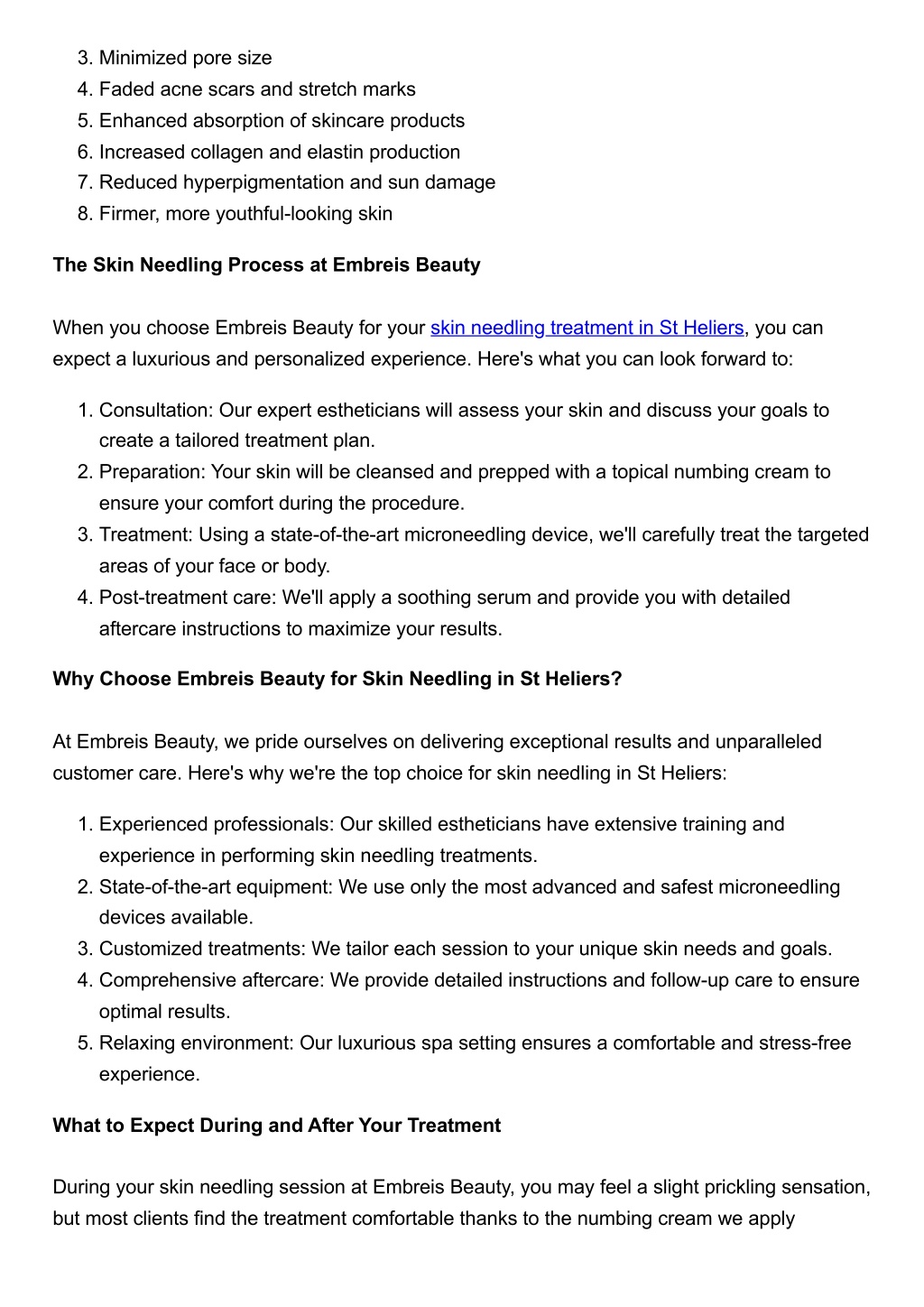 3. Minimized pore size
4. Faded acne scars and stretch marks
5. Enhanced absorption of skincare products
6. Increased collagen and elastin production
7. Reduced hyperpigmentation and sun damage
8. Firmer, more youthful-looking skin

The Skin Needling Process at Embreis Beauty

When you choose Embreis Beauty for your skin needling treatment in St Heliers, you can expect a luxurious and personalized experience. Here's what you can look forward to:

1. Consultation: Our expert estheticians will assess your skin and discuss your goals to create a tailored treatment plan.
2. Preparation: Your skin will be cleansed and prepped with a topical numbing cream to ensure your comfort during the procedure.
3. Treatment: Using a state-of-the-art microneedling device, we'll carefully treat the targeted areas of your face or body.
4. Post-treatment care: We'll apply a soothing serum and provide you with detailed aftercare instructions to maximize your results.

Why Choose Embreis Beauty for Skin Needling in St Heliers?

At Embreis Beauty, we pride ourselves on delivering exceptional results and unparalleled customer care. Here's why we're the top choice for skin needling in St Heliers:

1. Experienced professionals: Our skilled estheticians have extensive training and experience in performing skin needling treatments.
2. State-of-the-art equipment: We use only the most advanced and safest microneedling devices available.
3. Customized treatments: We tailor each session to your unique skin needs and goals.
4. Comprehensive aftercare: We provide detailed instructions and follow-up care to ensure optimal results.
5. Relaxing environment: Our luxurious spa setting ensures a comfortable and stress-free experience.

What to Expect During and After Your Treatment

During your skin needling session at Embreis Beauty, you may feel a slight prickling sensation, but most clients find the treatment comfortable thanks to the numbing cream we apply